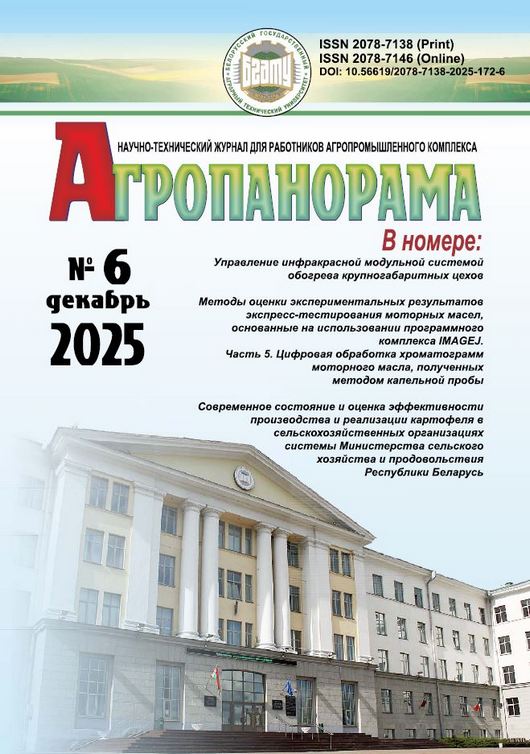 БЕЛОРУССКИЙ ГОСУДАРСТВЕННЫЙ АГРАРНЫЙ ТЕХНИЧЕСКИЙ УНИВЕРСИТЕТ
БГАТУ

ISSN 2078-7138 (Print)
ISSN 2078-7146 (Online)
DOI: 10.56619/2078-7138-2025-172-6

НАУЧНО-ТЕХНИЧЕСКИЙ ЖУРНАЛ ДЛЯ РАБОТНИКОВ АГРОПРОМЫШЛЕННОГО КОМПЛЕКСА

АГРОПАНОРАМА

№ 6
декабрь
2025

В номере:

Управление инфракрасной модульной системой обогрева крупногабаритных цехов

Методы оценки экспериментальных результатов экспресс-тестирования моторных масел, основанные на использовании программного комплекса IMAGEJ.
Часть 5. Цифровая обработка хроматограмм моторного масла, полученных методом капельной пробы

Современное состояние и оценка эффективности производства и реализации картофеля в сельскохозяйственных организациях системы Министерства сельского хозяйства и продовольствия Республики Беларусь